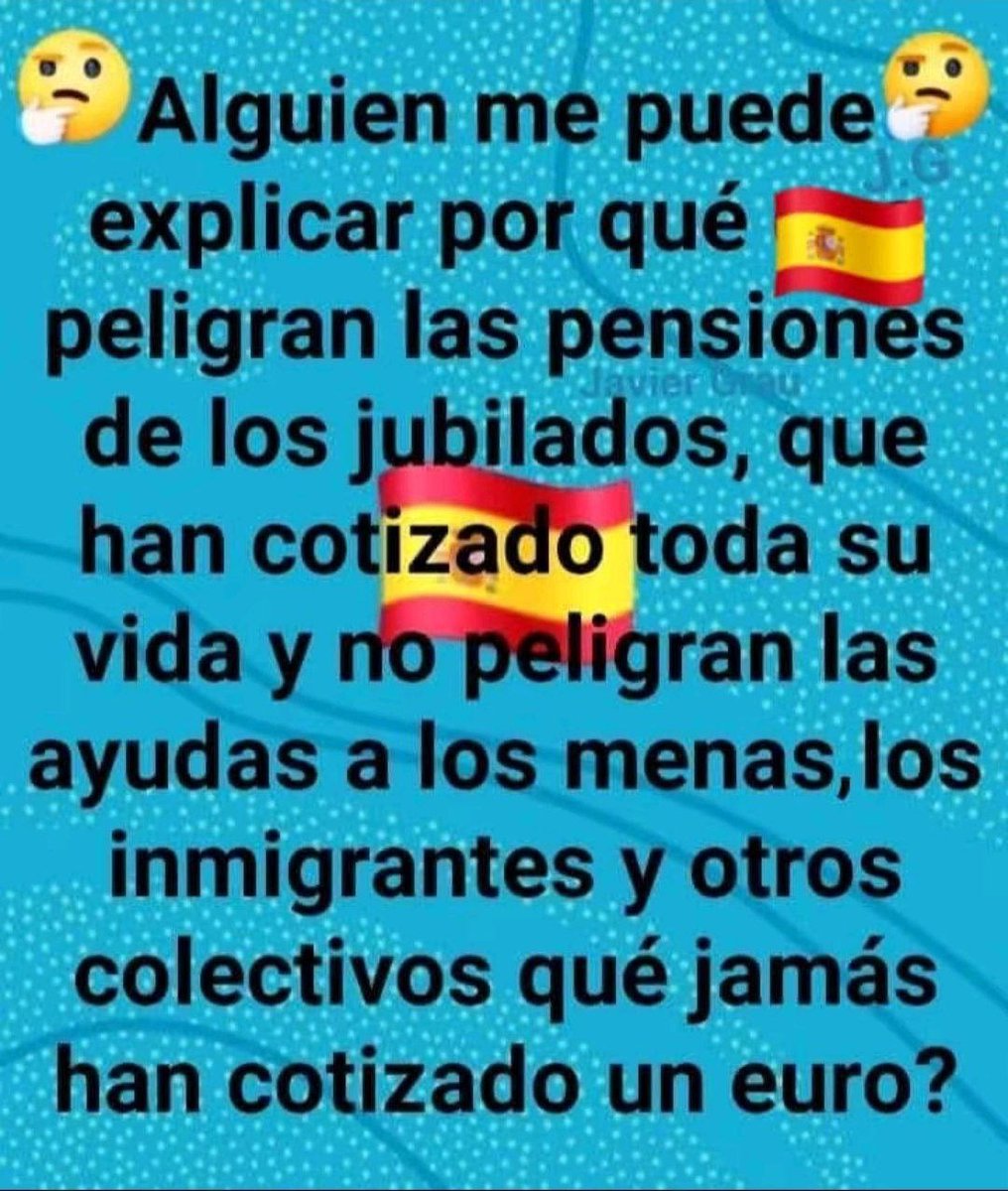 Alguien me puede explicar por qué peligran las pensiones de los jubilados, que han cotizado toda su vida y no peligran las ayudas a los menas,los inmigrantes y otros colectivos qué jamás han cotizado un euro?

J.G

Javier Grau